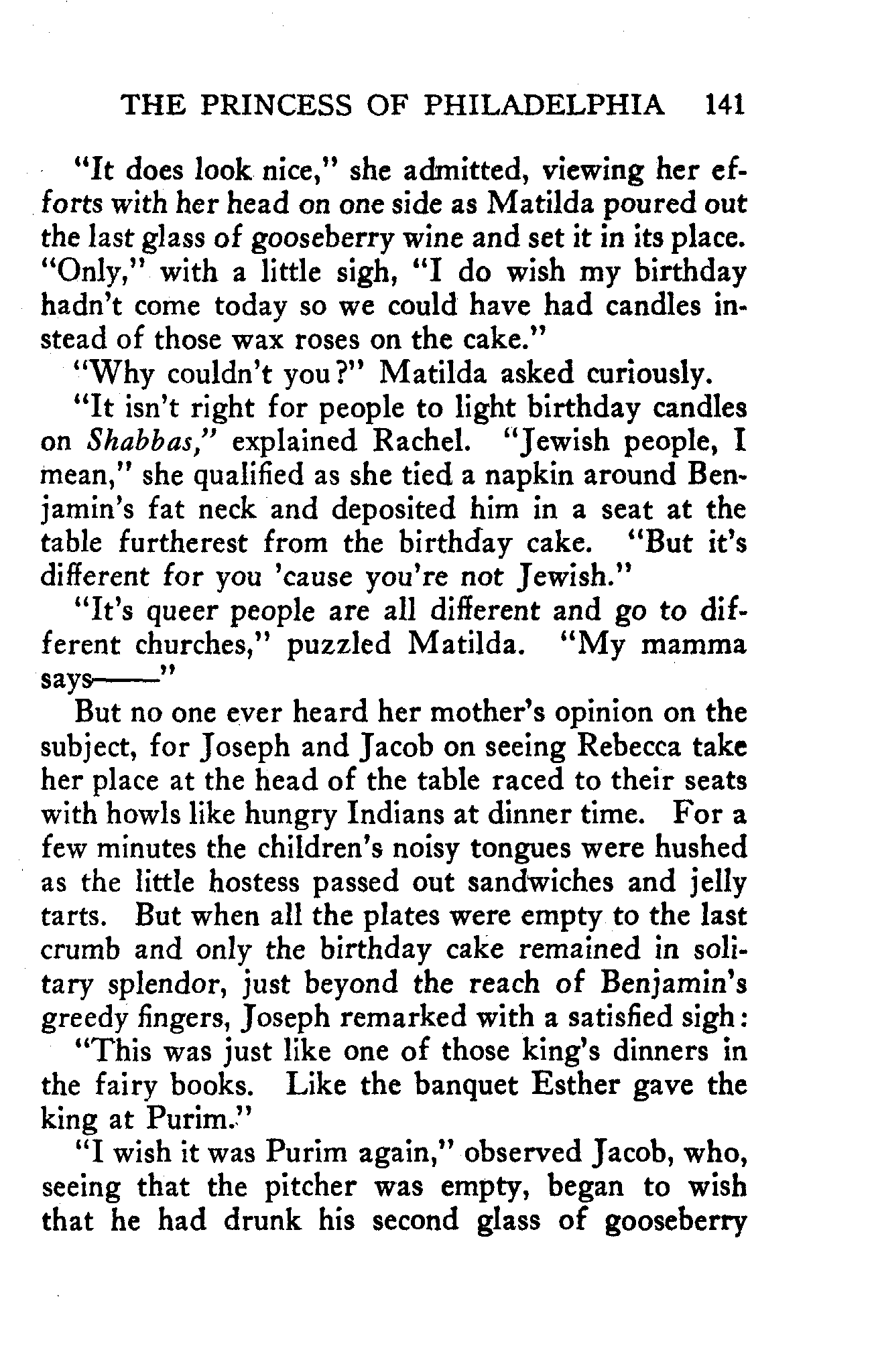 THE PRINCESS OF PHILADELPHIA 141

"It does look nice," she admitted, viewing her efforts with her head on one side as Matilda poured out the last glass of gooseberry wine and set it in its place. "Only," with a little sigh, "I do wish my birthday hadn't come today so we could have had candles instead of those wax roses on the cake."

"Why couldn't you?" Matilda asked curiously.

"It isn't right for people to light birthday candles on Shabbas," explained Rachel. "Jewish people, I mean," she qualified as she tied a napkin around Benjamin's fat neck and deposited him in a seat at the table furtherest from the birthday cake. "But it's different for you 'cause you're not Jewish."

"It's queer people are all different and go to different churches," puzzled Matilda. "My mamma says——"

But no one ever heard her mother's opinion on the subject, for Joseph and Jacob on seeing Rebecca take her place at the head of the table raced to their seats with howls like hungry Indians at dinner time. For a few minutes the children's noisy tongues were hushed as the little hostess passed out sandwiches and jelly tarts. But when all the plates were empty to the last crumb and only the birthday cake remained in solitary splendor, just beyond the reach of Benjamin's greedy fingers, Joseph remarked with a satisfied sigh:

"This was just like one of those king's dinners in the fairy books. Like the banquet Esther gave the king at Purim."

"I wish it was Purim again," observed Jacob, who, seeing that the pitcher was empty, began to wish that he had drunk his second glass of gooseberry